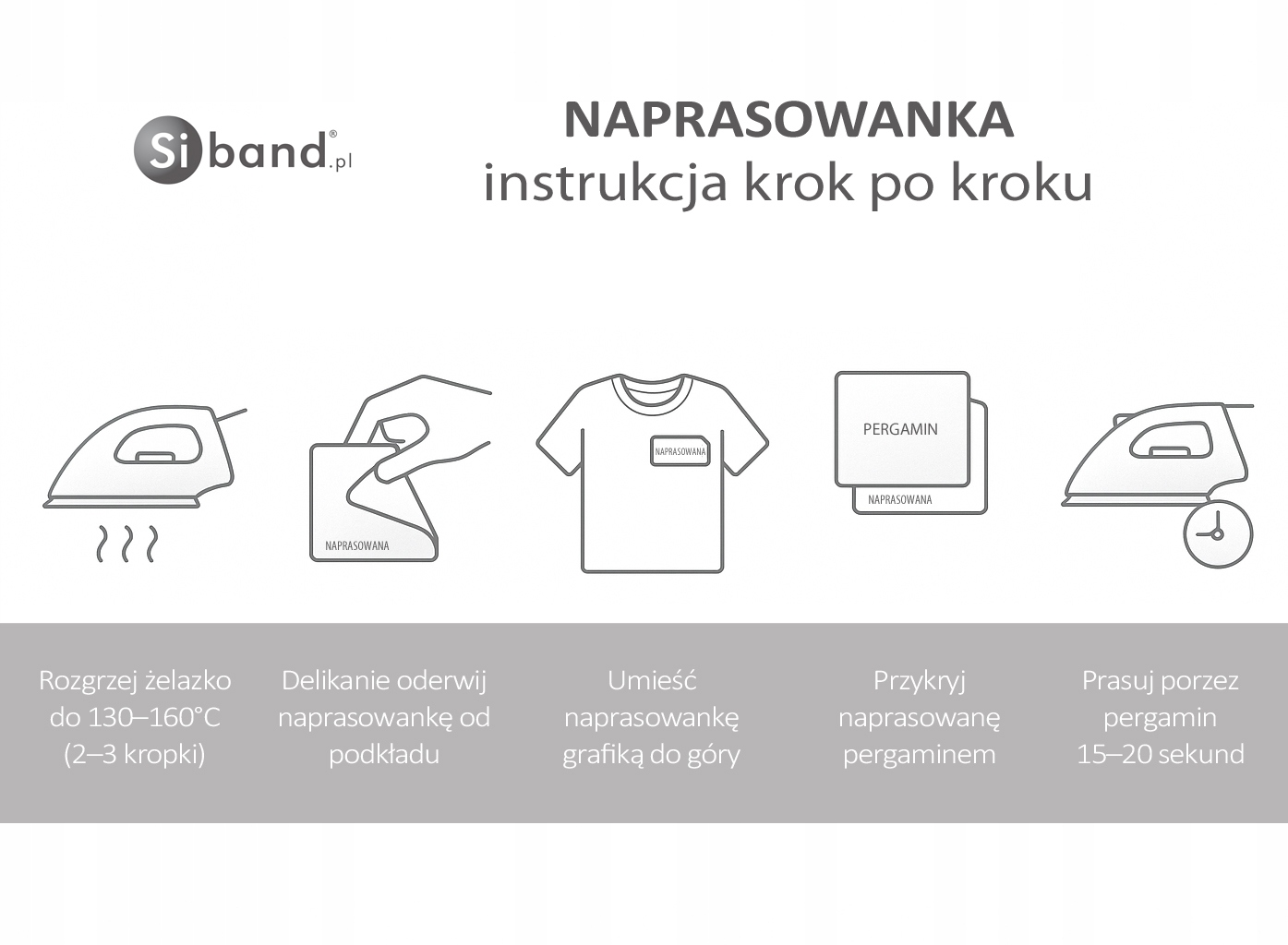 Siband®.pl

NAPRASOWANKA
instrukcja krok po kroku

NAPRASOWANA

NAPRASOWANA

PERGAMIN

NAPRASOWANA

Rozgrzej żelazko do 130–160°C (2–3 kropki)

Delikanie oderwij naprasowankę od podkładu

Umieść naprasowankę grafiką do góry

Przykryj naprasowanę pergaminem

Prasuj porzez pergamin 15–20 sekund